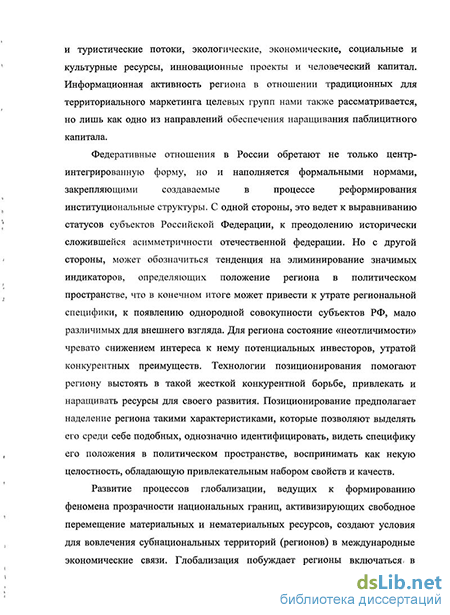 и туристические потоки, экологические, экономические, социальные и культурные ресурсы, инновационные проекты и человеческий капитал. Информационная активность региона в отношении традиционных для территориального маркетинга целевых групп нами также рассматривается, но лишь как одно из направлений обеспечения наращивания паблицитного капитала.

Федеративные отношения в России обретают не только центр-интегрированную форму, но и наполняется формальными нормами, закрепляющими создаваемые в процессе реформирования институциональные структуры. С одной стороны, это ведет к выравниванию статусов субъектов Российской Федерации, к преодолению исторически сложившейся асимметричности отечественной федерации. Но с другой стороны, может обозначиться тенденция на элиминирование значимых индикаторов, определяющих положение региона в политическом пространстве, что в конечном итоге может привести к утрате региональной специфики, к появлению однородной совокупности субъектов РФ, мало различимых для внешнего взгляда. Для региона состояние «неотличимости» чревато снижением интереса к нему потенциальных инвесторов, утратой конкурентных преимуществ. Технологии позиционирования помогают региону выстоять в такой жесткой конкурентной борьбе, привлекать и наращивать ресурсы для своего развития. Позиционирование предполагает наделение региона такими характеристиками, которые позволяют выделять его среди себе подобных, однозначно идентифицировать, видеть специфику его положения в политическом пространстве, воспринимать как некую целостность, обладающую привлекательным набором свойств и качеств.

Развитие процессов глобализации, ведущих к формированию феномена прозрачности национальных границ, активизирующих свободное перемещение материальных и нематериальных ресурсов, создают условия для вовлечения субнациональных территорий (регионов) в международные экономические связи. Глобализация побуждает регионы включаться в

dsLib.net
библиотека диссертаций